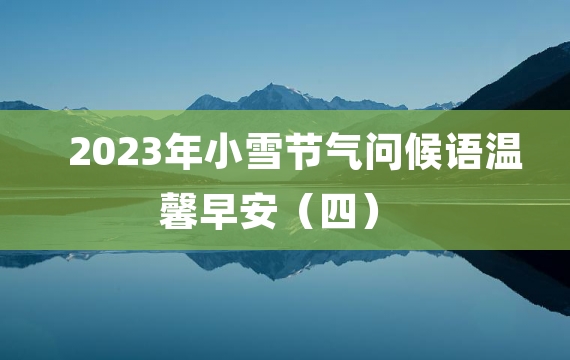 2023年小雪节气问候语温馨早安（四）